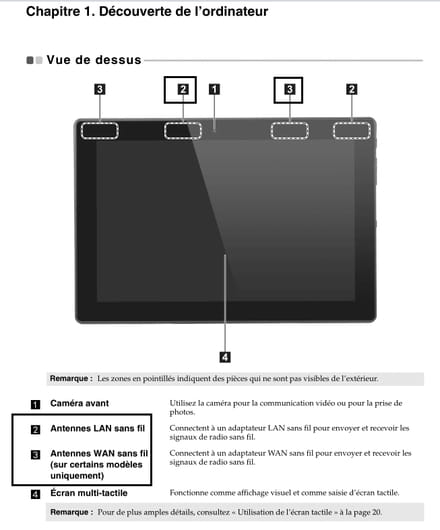 Chapitre 1. Découverte de l'ordinateur

Vue de dessus

3 2 1 3 2

4

Remarque : Les zones en pointillés indiquent des pièces qui ne sont pas visibles de l'extérieur.

| | | |
|---|---|---|
| 1 | Caméra avant | Utilisez la caméra pour la communication vidéo ou pour la prise de photos. |
| 2 | Antennes LAN sans fil | Connectent à un adaptateur LAN sans fil pour envoyer et recevoir les signaux de radio sans fil. |
| 3 | Antennes WAN sans fil (sur certains modèles uniquement) | Connectent à un adaptateur WAN sans fil pour envoyer et recevoir les signaux de radio sans fil. |
| 4 | Écran multi-tactile | Fonctionne comme affichage visuel et comme saisie d'écran tactile. |

Remarque : Pour de plus amples détails, consultez « Utilisation de l'écran tactile » à la page 20.